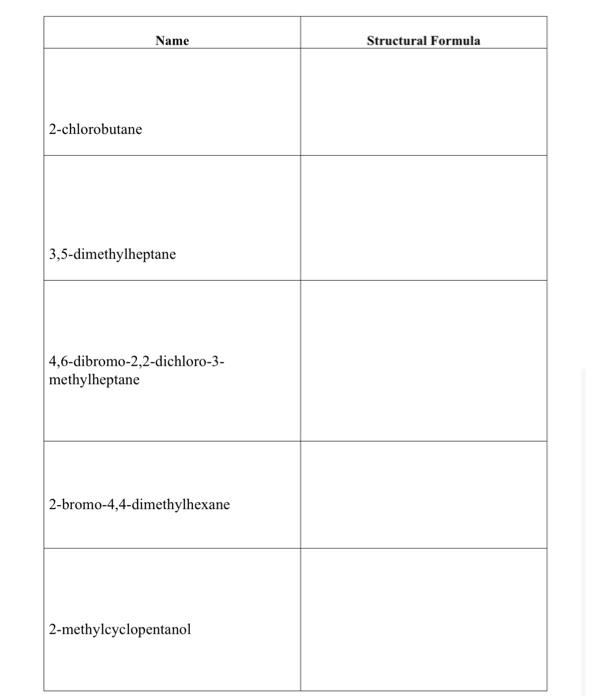 | Name | Structural Formula |
|---|---|
| 2-chlorobutane | |
| 3,5-dimethylheptane | |
| 4,6-dibromo-2,2-dichloro-3-methylheptane | |
| 2-bromo-4,4-dimethylhexane | |
| 2-methylcyclopentanol | |